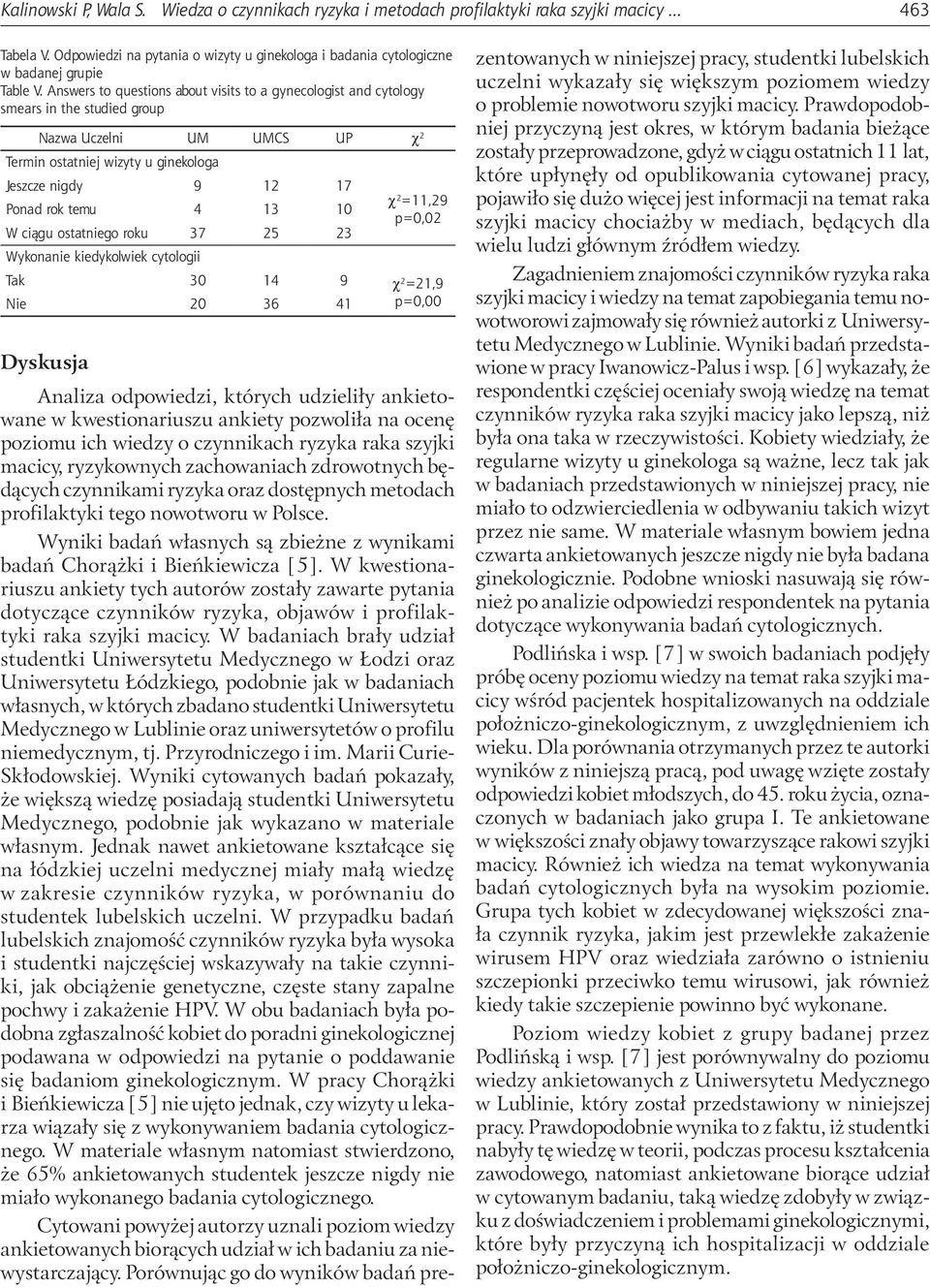 Kalinowski P, Wala S. Wiedza o czynnikach ryzyka i metodach profilaktyki raka szyjki macicy ... 463

Tabela V. Odpowiedzi na pytania o wizyty u ginekologa i badania cytologiczne w badanej grupie
Table V. Answers to questions about visits to a gynecologist and cytology smears in the studied group

| Nazwa Uczelni | UM | UMCS | UP | $\chi^2$ |
|---|---|---|---|---|
| Termin ostatniej wizyty u ginekologa | | | | |
| Jeszcze nigdy | 9 | 12 | 17 | $\chi^2$=11,29 p=0,02 |
| Ponad rok temu | 4 | 13 | 10 | |
| W ciągu ostatniego roku | 37 | 25 | 23 | |
| Wykonanie kiedykolwiek cytologii | | | | |
| Tak | 30 | 14 | 9 | $\chi^2$=21,9 p=0,00 |
| Nie | 20 | 36 | 41 | |

Dyskusja

Analiza odpowiedzi, których udzieliły ankietowane w kwestionariuszu ankiety pozwoliła na ocenę poziomu ich wiedzy o czynnikach ryzyka raka szyjki macicy, ryzykownych zachowaniach zdrowotnych będących czynnikami ryzyka oraz dostępnych metodach profilaktyki tego nowotworu w Polsce.

Wyniki badań własnych są zbieżne z wynikami badań Chorążki i Bieńkiewicza [5]. W kwestionariuszu ankiety tych autorów zostały zawarte pytania dotyczące czynników ryzyka, objawów i profilaktyki raka szyjki macicy. W badaniach brały udział studentki Uniwersytetu Medycznego w Łodzi oraz Uniwersytetu Łódzkiego, podobnie jak w badaniach własnych, w których zbadano studentki Uniwersytetu Medycznego w Lublinie oraz uniwersytetów o profilu niemedycznym, tj. Przyrodniczego i im. Marii Curie-Skłodowskiej. Wyniki cytowanych badań pokazały, że większą wiedzę posiadają studentki Uniwersytetu Medycznego, podobnie jak wykazano w materiale własnym. Jednak nawet ankietowane kształcące się na łódzkiej uczelni medycznej miały małą wiedzę w zakresie czynników ryzyka, w porównaniu do studentek lubelskich uczelni. W przypadku badań lubelskich znajomość czynników ryzyka była wysoka i studentki najczęściej wskazywały na takie czynniki, jak obciążenie genetyczne, częste stany zapalne pochwy i zakażenie HPV. W obu badaniach była podobna zgłaszalność kobiet do poradni ginekologicznej podawana w odpowiedzi na pytanie o poddawanie się badaniom ginekologicznym. W pracy Chorążki i Bieńkiewicza [5] nie ujęto jednak, czy wizyty u lekarza wiązały się z wykonywaniem badania cytologicznego. W materiale własnym natomiast stwierdzono, że 65% ankietowanych studentek jeszcze nigdy nie miało wykonanego badania cytologicznego.

Cytowani powyżej autorzy uznali poziom wiedzy ankietowanych biorących udział w ich badaniu za niewystarczający. Porównując go do wyników badań prezentowanych w niniejszej pracy, studentki lubelskich uczelni wykazały się większym poziomem wiedzy o problemie nowotworu szyjki macicy. Prawdopodobniej przyczyną jest okres, w którym badania bieżące zostały przeprowadzone, gdyż w ciągu ostatnich 11 lat, które upłynęły od opublikowania cytowanej pracy, pojawiło się dużo więcej jest informacji na temat raka szyjki macicy chociażby w mediach, będących dla wielu ludzi głównym źródłem wiedzy.

Zagadnieniem znajomości czynników ryzyka raka szyjki macicy i wiedzy na temat zapobiegania temu nowotworowi zajmowały się również autorki z Uniwersytetu Medycznego w Lublinie. Wyniki badań przedstawione w pracy Iwanowicz-Palus i wsp. [6] wykazały, że respondentki częściej oceniały swoją wiedzę na temat czynników ryzyka raka szyjki macicy jako lepszą, niż była ona taka w rzeczywistości. Kobiety wiedziały, że regularne wizyty u ginekologa są ważne, lecz tak jak w badaniach przedstawionych w niniejszej pracy, nie miało to odzwierciedlenia w odbywaniu takich wizyt przez nie same. W materiale własnym bowiem jedna czwarta ankietowanych jeszcze nigdy nie była badana ginekologicznie. Podobne wnioski nasuwają się również po analizie odpowiedzi respondentek na pytania dotyczące wykonywania badań cytologicznych.

Podlińska i wsp. [7] w swoich badaniach podjęły próbę oceny poziomu wiedzy na temat raka szyjki macicy wśród pacjentek hospitalizowanych na oddziale położniczo-ginekologicznym, z uwzględnieniem ich wieku. Dla porównania otrzymanych przez te autorki wyników z niniejszą pracą, pod uwagę wzięte zostały odpowiedzi kobiet młodszych, do 45. roku życia, oznaczonych w badaniach jako grupa I. Te ankietowane w większości znały objawy towarzyszące rakowi szyjki macicy. Również ich wiedza na temat wykonywania badań cytologicznych była na wysokim poziomie. Grupa tych kobiet w zdecydowanej większości znała czynnik ryzyka, jakim jest przewlekłe zakażenie wirusem HPV oraz wiedziała zarówno o istnieniu szczepionki przeciwko temu wirusowi, jak również kiedy takie szczepienie powinno być wykonane.

Poziom wiedzy kobiet z grupy badanej przez Podlińską i wsp. [7] jest porównywalny do poziomu wiedzy ankietowanych z Uniwersytetu Medycznego w Lublinie, który został przedstawiony w niniejszej pracy. Prawdopodobnie wynika to z faktu, iż studentki nabyły tę wiedzę w teorii, podczas procesu kształcenia zawodowego, natomiast ankietowane biorące udział w cytowanym badaniu, taką wiedzę zdobyły w związku z doświadczeniem i problemami ginekologicznymi, które były przyczyną ich hospitalizacji w oddziale położniczo-ginekologicznym.